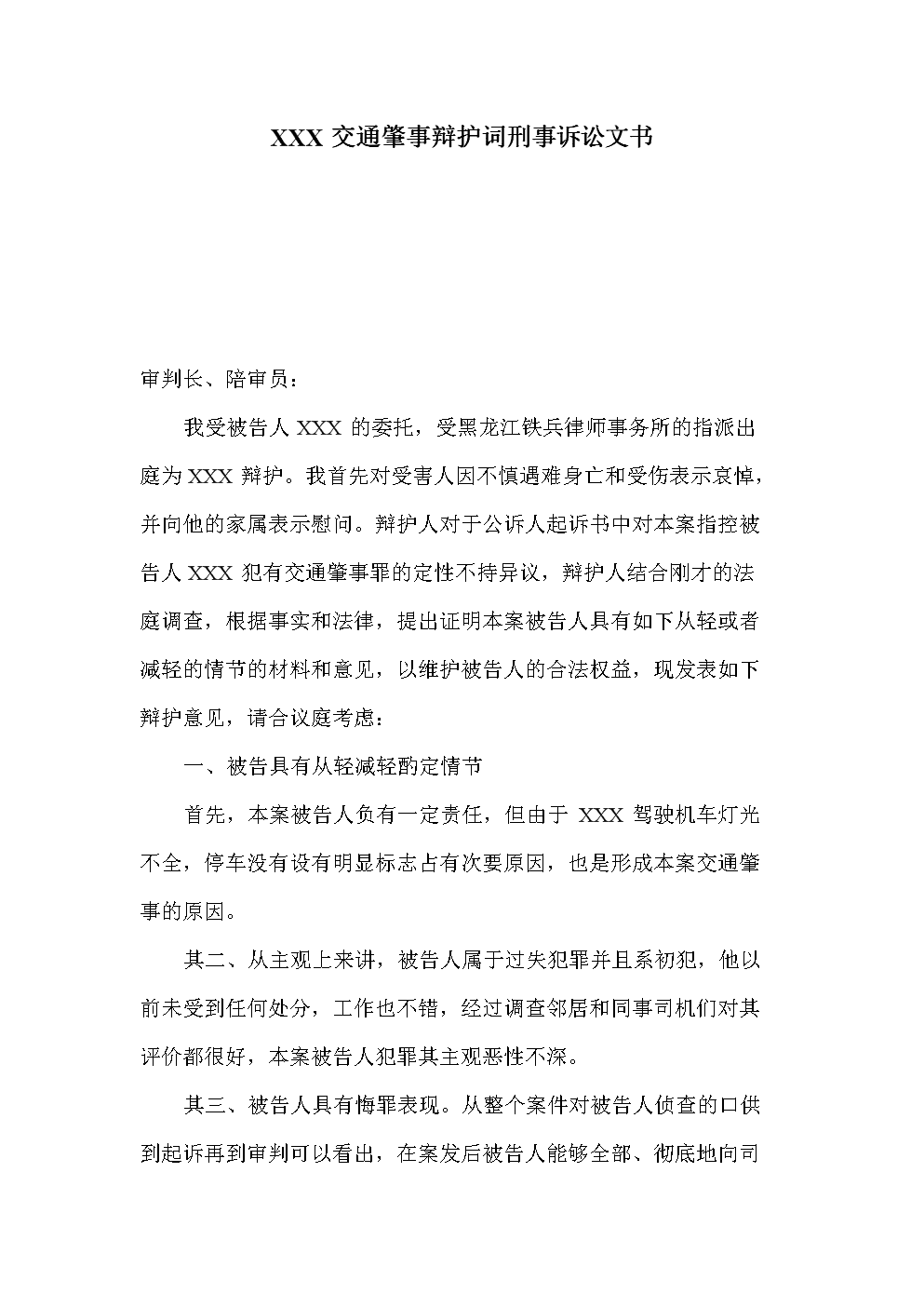 XXX 交通肇事辩护词刑事诉讼文书

审判长、陪审员：

我受被告人 XXX 的委托，受黑龙江铁兵律师事务所的指派出庭为 XXX 辩护。我首先对受害人因不慎遇难身亡和受伤表示哀悼，并向他的家属表示慰问。辩护人对于公诉人起诉书中对本案指控被告人 XXX 犯有交通肇事罪的定性不持异议，辩护人结合刚才的法庭调查，根据事实和法律，提出证明本案被告人具有如下从轻或者减轻的情节的材料和意见，以维护被告人的合法权益，现发表如下辩护意见，请合议庭考虑：

一、被告具有从轻减轻酌定情节

首先，本案被告人负有一定责任，但由于 XXX 驾驶机车灯光不全，停车没有设有明显标志占有次要原因，也是形成本案交通肇事的原因。

其二、从主观上来讲，被告人属于过失犯罪并且系初犯，他以前未受到任何处分，工作也不错，经过调查邻居和同事司机们对其评价都很好，本案被告人犯罪其主观恶性不深。

其三、被告人具有悔罪表现。从整个案件对被告人侦查的口供到起诉再到审判可以看出，在案发后被告人能够全部、彻底地向司